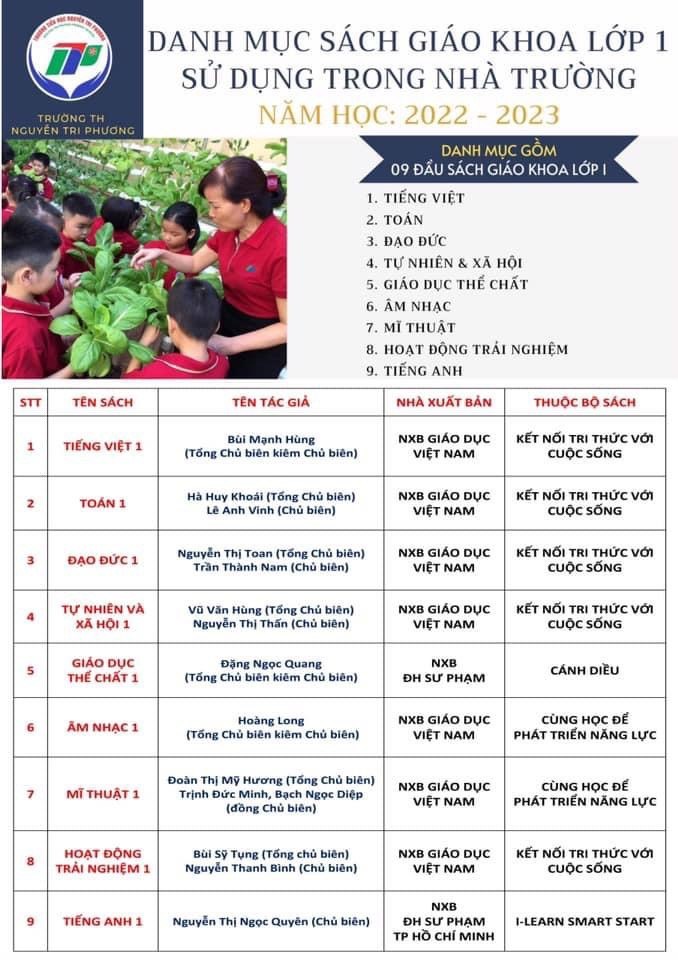 TRƯỜNG TIỂU HỌC NGUYỄN TRI PHƯƠNG

TRƯỜNG TH NGUYỄN TRI PHƯƠNG

DANH MỤC SÁCH GIÁO KHOA LỚP 1 SỬ DỤNG TRONG NHÀ TRƯỜNG
NĂM HỌC: 2022 - 2023

DANH MỤC GỒM
09 ĐẦU SÁCH GIÁO KHOA LỚP I

1. TIẾNG VIỆT
2. TOÁN
3. ĐẠO ĐỨC
4. TỰ NHIÊN & XÃ HỘI
5. GIÁO DỤC THỂ CHẤT
6. ÂM NHẠC
7. MĨ THUẬT
8. HOẠT ĐỘNG TRẢI NGHIỆM
9. TIẾNG ANH

| STT | TÊN SÁCH | TÊN TÁC GIẢ | NHÀ XUẤT BẢN | THUỘC BỘ SÁCH |
|---|---|---|---|---|
| 1 | TIẾNG VIỆT 1 | Bùi Mạnh Hùng (Tổng Chủ biên kiêm Chủ biên) | NXB GIÁO DỤC VIỆT NAM | KẾT NỐI TRI THỨC VỚI CUỘC SỐNG |
| 2 | TOÁN 1 | Hà Huy Khoái (Tổng Chủ biên) Lê Anh Vinh (Chủ biên) | NXB GIÁO DỤC VIỆT NAM | KẾT NỐI TRI THỨC VỚI CUỘC SỐNG |
| 3 | ĐẠO ĐỨC 1 | Nguyễn Thị Toan (Tổng Chủ biên) Trần Thành Nam (Chủ biên) | NXB GIÁO DỤC VIỆT NAM | KẾT NỐI TRI THỨC VỚI CUỘC SỐNG |
| 4 | TỰ NHIÊN VÀ XÃ HỘI 1 | Vũ Văn Hùng (Tổng Chủ biên) Nguyễn Thị Thấn (Chủ biên) | NXB GIÁO DỤC VIỆT NAM | KẾT NỐI TRI THỨC VỚI CUỘC SỐNG |
| 5 | GIÁO DỤC THỂ CHẤT 1 | Đặng Ngọc Quang (Tổng Chủ biên kiêm Chủ biên) | NXB ĐH SƯ PHẠM | CÁNH DIỀU |
| 6 | ÂM NHẠC 1 | Hoàng Long (Tổng Chủ biên kiêm Chủ biên) | NXB GIÁO DỤC VIỆT NAM | CÙNG HỌC ĐỂ PHÁT TRIỂN NĂNG LỰC |
| 7 | MĨ THUẬT 1 | Đoàn Thị Mỹ Hương (Tổng Chủ biên) Trịnh Đức Minh, Bạch Ngọc Diệp (đồng Chủ biên) | NXB GIÁO DỤC VIỆT NAM | CÙNG HỌC ĐỂ PHÁT TRIỂN NĂNG LỰC |
| 8 | HOẠT ĐỘNG TRẢI NGHIỆM 1 | Bùi Sỹ Tụng (Tổng chủ biên) Nguyễn Thanh Bình (Chủ biên) | NXB GIÁO DỤC VIỆT NAM | KẾT NỐI TRI THỨC VỚI CUỘC SỐNG |
| 9 | TIẾNG ANH 1 | Nguyễn Thị Ngọc Quyên (Chủ biên) | NXB ĐH SƯ PHẠM TP HỒ CHÍ MINH | I-LEARN SMART START |